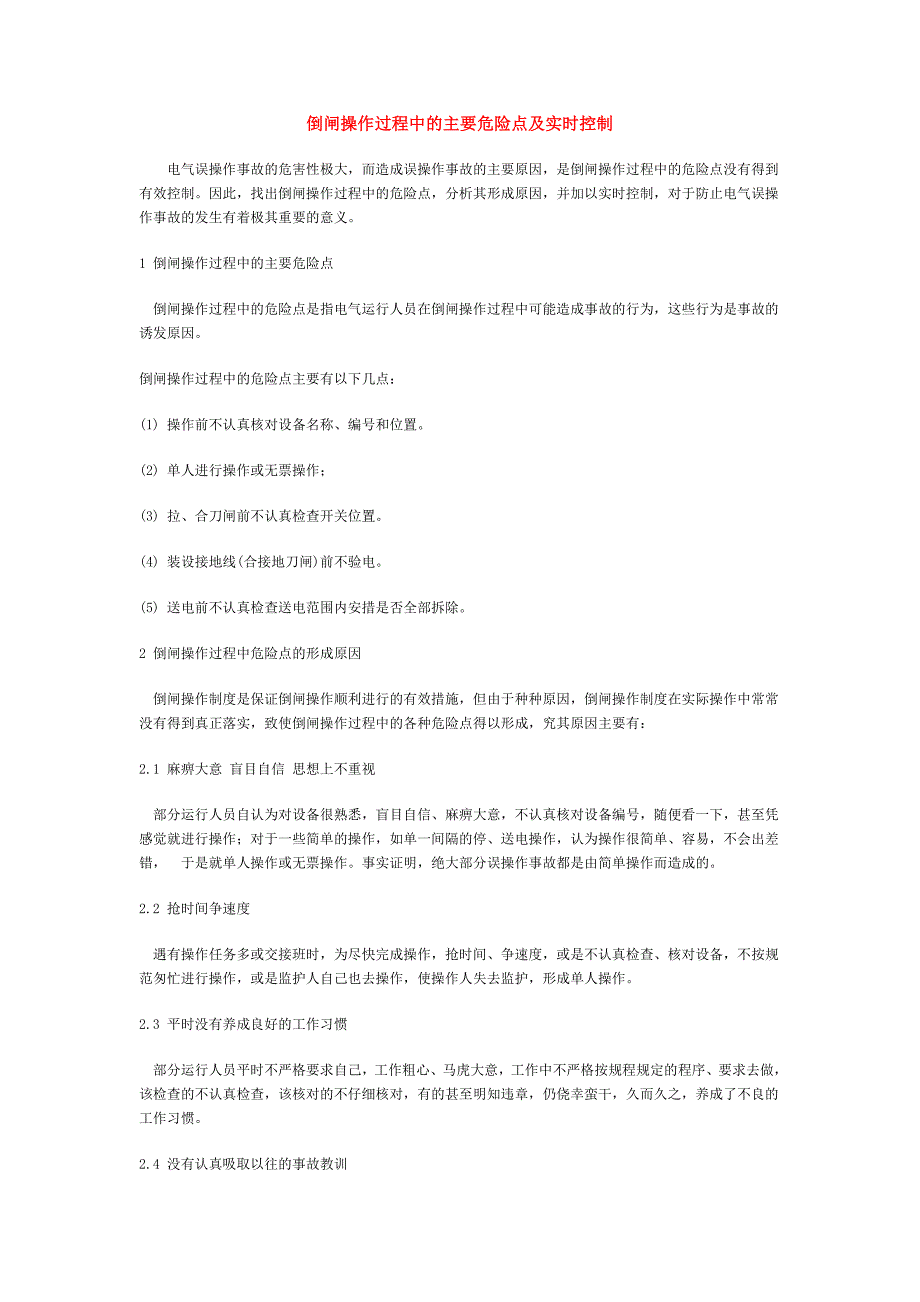 倒闸操作过程中的主要危险点及实时控制

电气误操作事故的危害性极大，而造成误操作事故的主要原因，是倒闸操作过程中的危险点没有得到有效控制。因此，找出倒闸操作过程中的危险点，分析其形成原因，并加以实时控制，对于防止电气误操作事故的发生有着极其重要的意义。

1 倒闸操作过程中的主要危险点

倒闸操作过程中的危险点是指电气运行人员在倒闸操作过程中可能造成事故的行为，这些行为是事故的诱发原因。

倒闸操作过程中的危险点主要有以下几点：

(1) 操作前不认真核对设备名称、编号和位置。

(2) 单人进行操作或无票操作；

(3) 拉、合刀闸前不认真检查开关位置。

(4) 装设接地线(合接地刀闸)前不验电。

(5) 送电前不认真检查送电范围内安措是否全部拆除。

2 倒闸操作过程中危险点的形成原因

倒闸操作制度是保证倒闸操作顺利进行的有效措施，但由于种种原因，倒闸操作制度在实际操作中常常没有得到真正落实，致使倒闸操作过程中的各种危险点得以形成，究其原因主要有：

2.1 麻痹大意 盲目自信 思想上不重视

部分运行人员自认为对设备很熟悉，盲目自信、麻痹大意，不认真核对设备编号，随便看一下，甚至凭感觉就进行操作；对于一些简单的操作，如单一间隔的停、送电操作，认为操作很简单、容易，不会出差错， 于是就单人操作或无票操作。事实证明，绝大部分误操作事故都是由简单操作而造成的。

2.2 抢时间争速度

遇有操作任务多或交接班时，为尽快完成操作，抢时间、争速度，或是不认真检查、核对设备，不按规范匆忙进行操作，或是监护人自己也去操作，使操作人失去监护，形成单人操作。

2.3 平时没有养成良好的工作习惯

部分运行人员平时不严格要求自己，工作粗心、马虎大意，工作中不严格按规程规定的程序、要求去做，该检查的不认真检查，该核对的不仔细核对，有的甚至明知违章，仍侥幸蛮干，久而久之，养成了不良的工作习惯。

2.4 没有认真吸取以往的事故教训